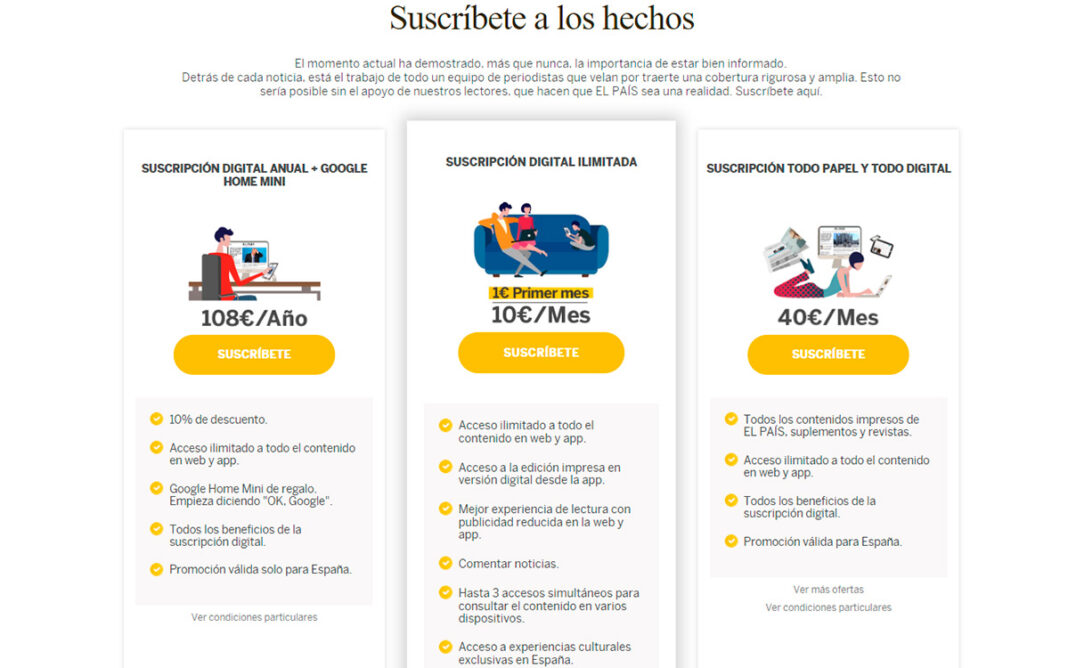 Suscríbete a los hechos

El momento actual ha demostrado, más que nunca, la importancia de estar bien informado. Detrás de cada noticia, está el trabajo de todo un equipo de periodistas que velan por traerte una cobertura rigurosa y amplia. Esto no sería posible sin el apoyo de nuestros lectores, que hacen que EL PAÍS sea una realidad. Suscríbete aquí.

SUSCRIPCIÓN DIGITAL ANUAL + GOOGLE HOME MINI

108€/Año

SUSCRÍBETE

10% de descuento.

Acceso ilimitado a todo el contenido en web y app.

Google Home Mini de regalo. Empieza diciendo "OK, Google".

Todos los beneficios de la suscripción digital.

Promoción válida solo para España.

Ver condiciones particulares

SUSCRIPCIÓN DIGITAL ILIMITADA

1€ Primer mes

10€/Mes

SUSCRÍBETE

Acceso ilimitado a todo el contenido en web y app.

Acceso a la edición impresa en versión digital desde la app.

Mejor experiencia de lectura con publicidad reducida en la web y app.

Comentar noticias.

Hasta 3 accesos simultáneos para consultar el contenido en varios dispositivos.

Acceso a experiencias culturales exclusivas en España.

SUSCRIPCIÓN TODO PAPEL Y TODO DIGITAL

40€/Mes

SUSCRÍBETE

Todos los contenidos impresos de EL PAÍS, suplementos y revistas.

Acceso ilimitado a todo el contenido en web y app.

Todos los beneficios de la suscripción digital.

Promoción válida para España.

Ver más ofertas

Ver condiciones particulares